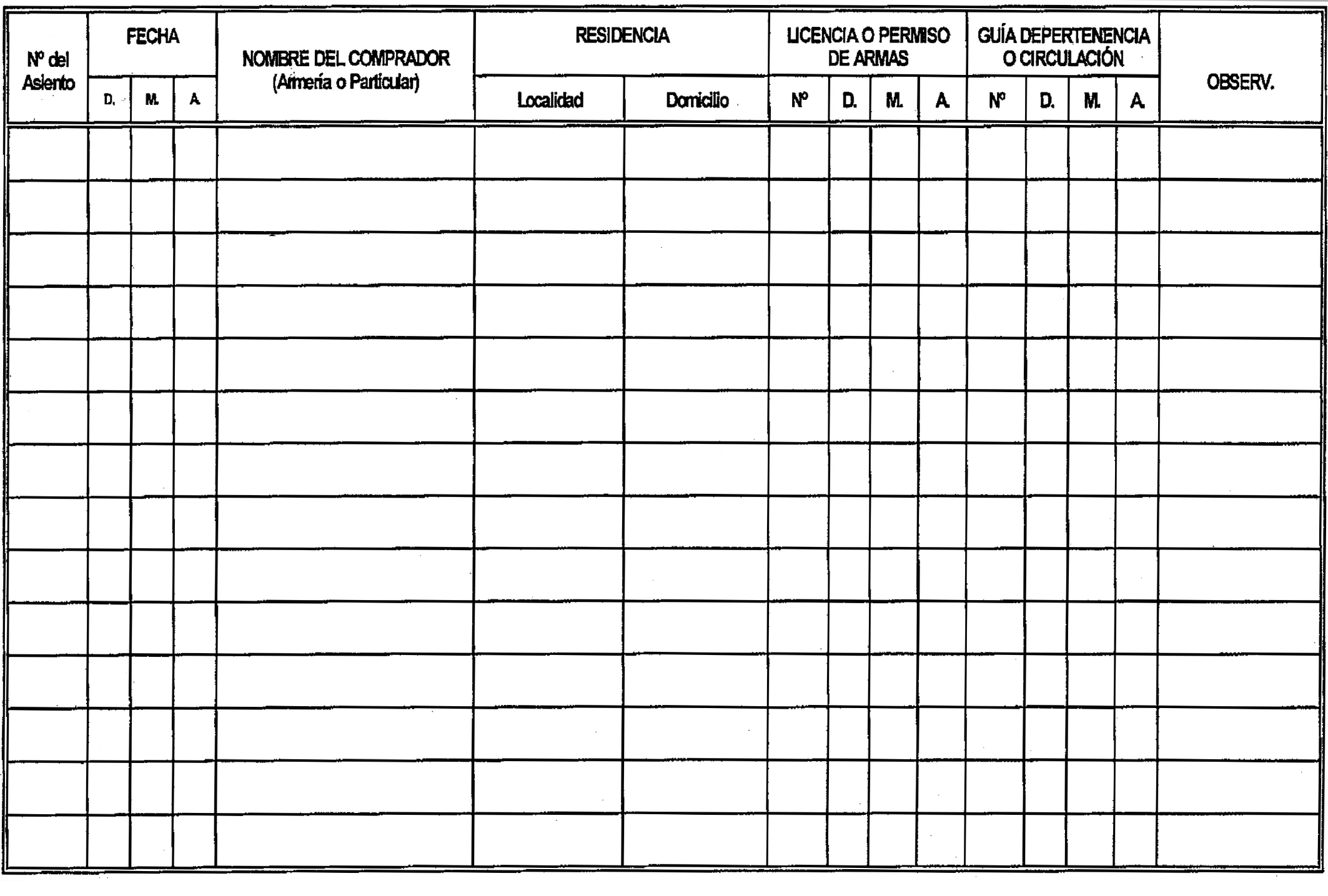 | Nº del Asiento | FECHA | | | NOMBRE DEL COMPRADOR (Armería o Particular) | RESIDENCIA | | LICENCIA O PERMISO DE ARMAS | | | | GUÍA DEPERTENENCIA O CIRCULACIÓN | | | | OBSERV. |
|---|---|---|---|---|---|---|---|---|---|---|---|---|---|---|---|
| | D. | M. | A. | | Localidad | Domicilio | Nº | D. | M. | A. | Nº | D. | M. | A. | |
| | | | | | | | | | | | | | | | |
| | | | | | | | | | | | | | | | |
| | | | | | | | | | | | | | | | |
| | | | | | | | | | | | | | | | |
| | | | | | | | | | | | | | | | |
| | | | | | | | | | | | | | | | |
| | | | | | | | | | | | | | | | |
| | | | | | | | | | | | | | | | |
| | | | | | | | | | | | | | | | |
| | | | | | | | | | | | | | | | |
| | | | | | | | | | | | | | | | |
| | | | | | | | | | | | | | | | |
| | | | | | | | | | | | | | | | |
| | | | | | | | | | | | | | | | |